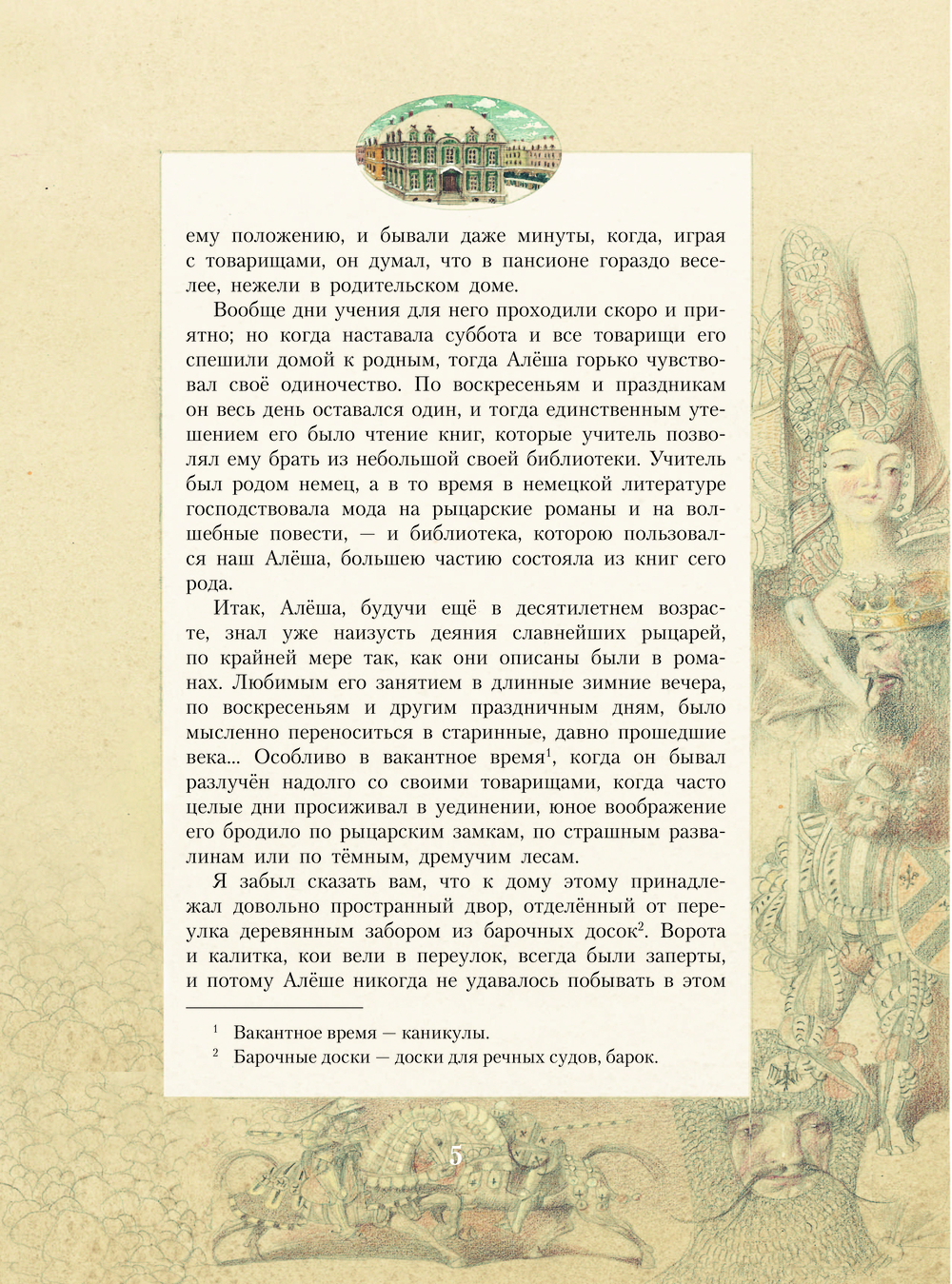 ему положению, и бывали даже минуты, когда, играя с товарищами, он думал, что в пансионе гораздо веселее, нежели в родительском доме.

Вообще дни учения для него проходили скоро и приятно; но когда наставала суббота и все товарищи его спешили домой к родным, тогда Алёша горько чувствовал своё одиночество. По воскресеньям и праздникам он весь день оставался один, и тогда единственным утешением его было чтение книг, которые учитель позволял ему брать из небольшой своей библиотеки. Учитель был родом немец, а в то время в немецкой литературе господствовала мода на рыцарские романы и на волшебные повести, — и библиотека, которою пользовался наш Алёша, большею частию состояла из книг сего рода.

Итак, Алёша, будучи ещё в десятилетнем возрасте, знал уже наизусть деяния славнейших рыцарей, по крайней мере так, как они описаны были в романах. Любимым его занятием в длинные зимние вечера, по воскресеньям и другим праздничным дням, было мысленно переноситься в старинные, давно прошедшие века... Особливо в вакантное время$^1$, когда он бывал разлучён надолго со своими товарищами, когда часто целые дни просиживал в уединении, юное воображение его бродило по рыцарским замкам, по страшным развалинам или по тёмным, дремучим лесам.

Я забыл сказать вам, что к дому этому принадлежал довольно пространный двор, отделённый от переулка деревянным забором из барочных досок$^2$. Ворота и калитка, кои вели в переулок, всегда были заперты, и потому Алёше никогда не удавалось побывать в этом

$^1$ Вакантное время — каникулы.
$^2$ Барочные доски — доски для речных судов, барок.

5